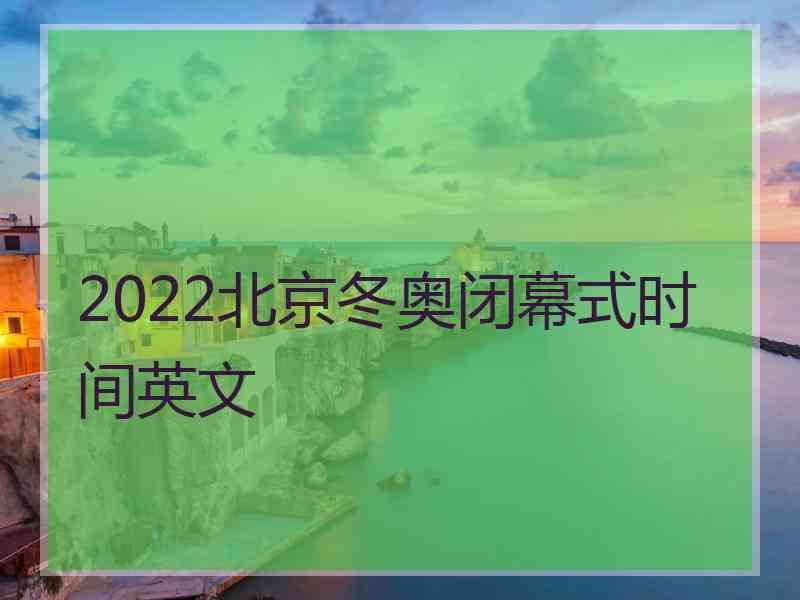 2022北京冬奥闭幕式时间英文